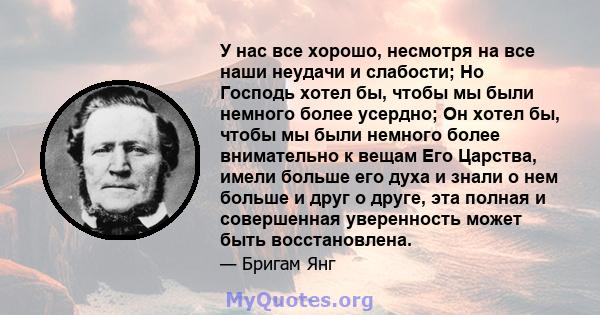 У нас все хорошо, несмотря на все наши неудачи и слабости; Но Господь хотел бы, чтобы мы были немного более усердно; Он хотел бы, чтобы мы были немного более внимательно к вещам Его Царства, имели больше его духа и знали о нем больше и друг о друге, эта полная и совершенная уверенность может быть восстановлена.

— Бригам Янг

MyQuotes.org